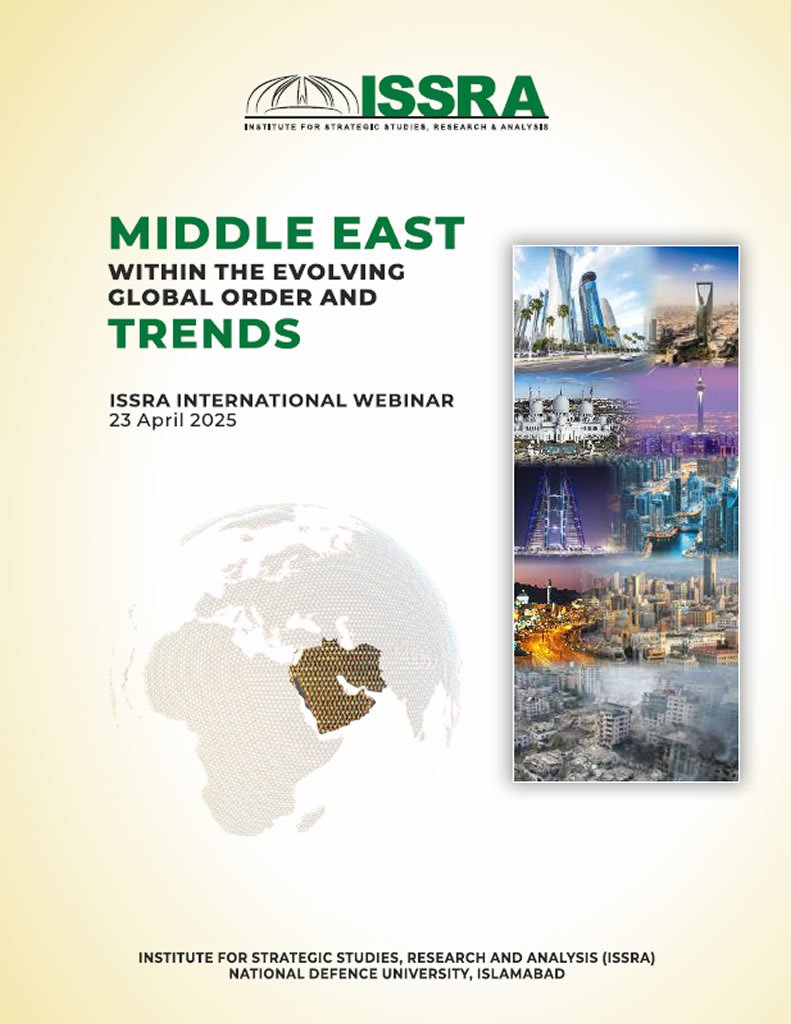 ISSRA
INSTITUTE FOR STRATEGIC STUDIES, RESEARCH & ANALYSIS

MIDDLE EAST
WITHIN THE EVOLVING
GLOBAL ORDER AND
TRENDS

ISSRA INTERNATIONAL WEBINAR
23 April 2025

INSTITUTE FOR STRATEGIC STUDIES, RESEARCH AND ANALYSIS (ISSRA)
NATIONAL DEFENCE UNIVERSITY, ISLAMABAD